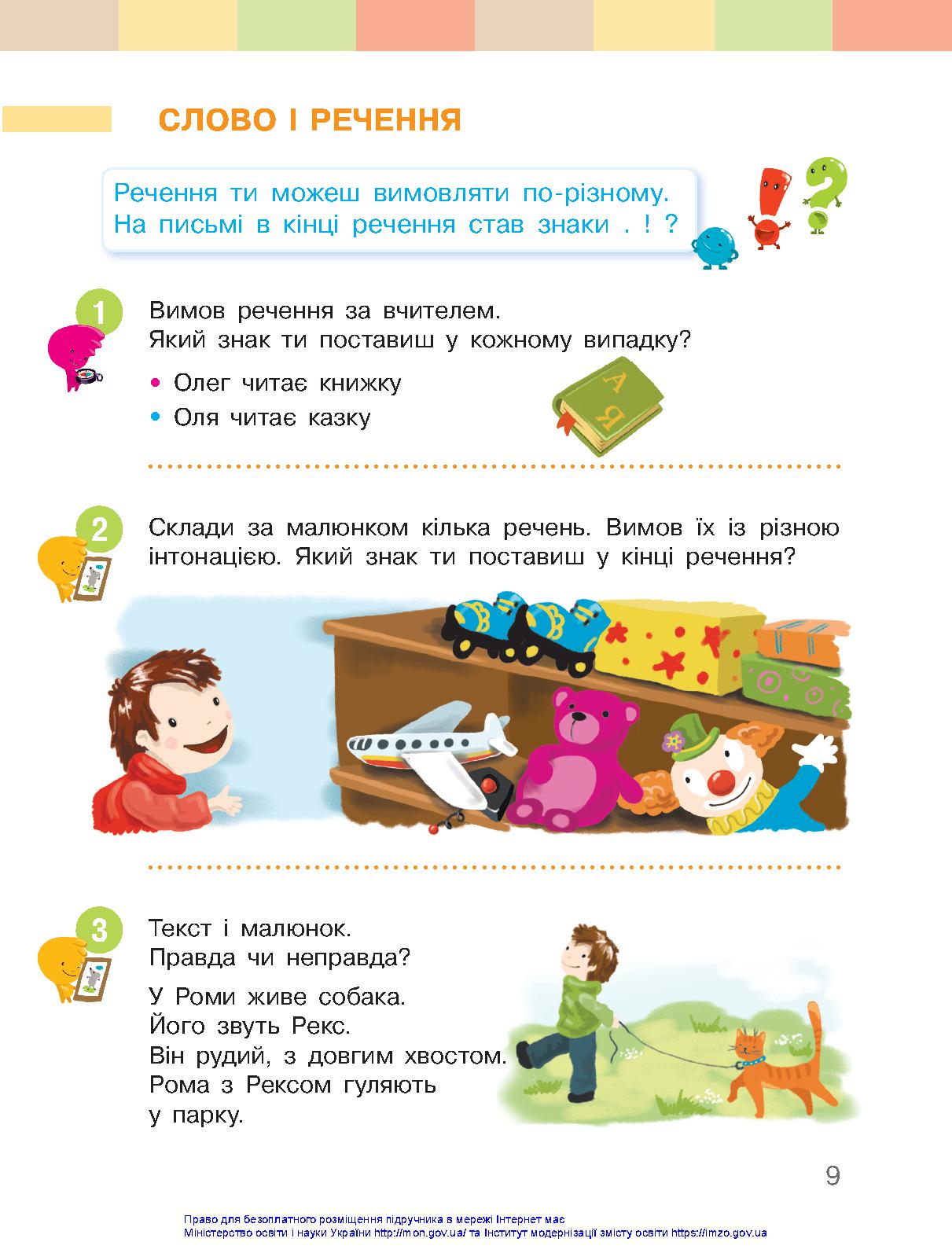 СЛОВО І РЕЧЕННЯ

Речення ти можеш вимовляти по-різному. На письмі в кінці речення став знаки . ! ?

1

Вимов речення за вчителем.
Який знак ти поставиш у кожному випадку?

• Олег читає книжку
• Оля читає казку

А
Я

2

Склади за малюнком кілька речень. Вимов їх із різною інтонацією. Який знак ти поставиш у кінці речення?

3

Текст і малюнок.
Правда чи неправда?

У Роми живе собака.
Його звуть Рекс.
Він рудий, з довгим хвостом.
Рома з Рексом гуляють
у парку.

9

Право для безоплатного розміщення підручника в мережі Інтернет має
Міністерство освіти і науки України http://mon.gov.ua/ та Інститут модернізації змісту освіти https://imzo.gov.ua